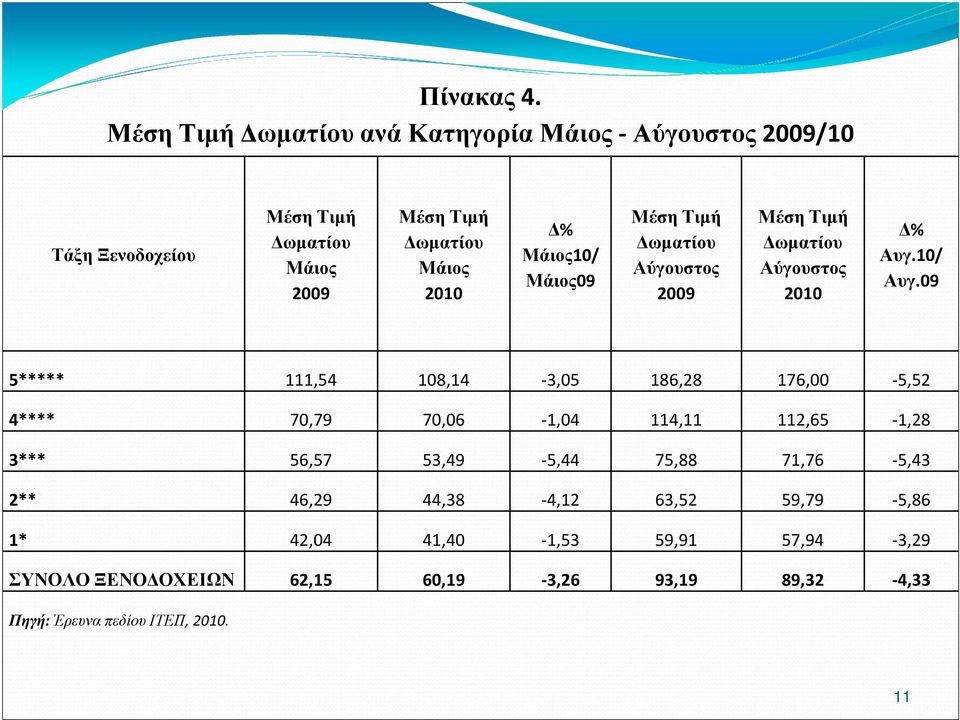 Πίνακας 4.
Μέση Τιμή Δωματίου ανά Κατηγορία Μάιος - Αύγουστος 2009/10

| Τάξη Ξενοδοχείου | Μέση Τιμή Δωματίου Μάιος 2009 | Μέση Τιμή Δωματίου Μάιος 2010 | Δ% Μάιος10/ Μάιος09 | Μέση Τιμή Δωματίου Αύγουστος 2009 | Μέση Τιμή Δωματίου Αύγουστος 2010 | Δ% Αυγ.10/ Αυγ.09 |
|---|---|---|---|---|---|---|
| 5***** | 111,54 | 108,14 | -3,05 | 186,28 | 176,00 | -5,52 |
| 4**** | 70,79 | 70,06 | -1,04 | 114,11 | 112,65 | -1,28 |
| 3*** | 56,57 | 53,49 | -5,44 | 75,88 | 71,76 | -5,43 |
| 2** | 46,29 | 44,38 | -4,12 | 63,52 | 59,79 | -5,86 |
| 1* | 42,04 | 41,40 | -1,53 | 59,91 | 57,94 | -3,29 |
| ΣΥΝΟΛΟ ΞΕΝΟΔΟΧΕΙΩΝ | 62,15 | 60,19 | -3,26 | 93,19 | 89,32 | -4,33 |

Πηγή: Έρευνα πεδίου ΙΤΕΠ, 2010.

11